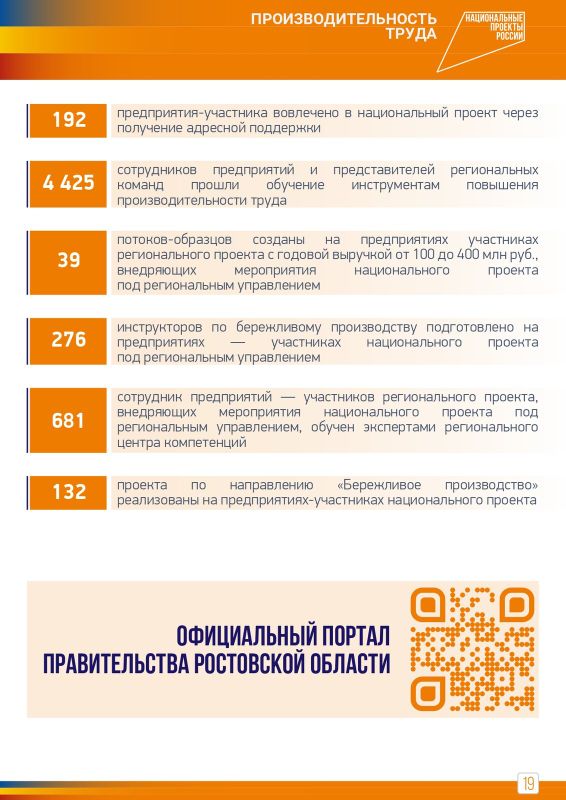 ПРОИЗВОДИТЕЛЬНОСТЬ ТРУДА

НАЦИОНАЛЬНЫЕ ПРОЕКТЫ РОССИИ

192 предприятия-участника вовлечено в национальный проект через получение адресной поддержки

4 425 сотрудников предприятий и представителей региональных команд прошли обучение инструментам повышения производительности труда

39 потоков-образцов созданы на предприятиях участниках регионального проекта с годовой выручкой от 100 до 400 млн руб., внедряющих мероприятия национального проекта под региональным управлением

276 инструкторов по бережливому производству подготовлено на предприятиях — участниках национального проекта под региональным управлением

681 сотрудник предприятий — участников регионального проекта, внедряющих мероприятия национального проекта под региональным управлением, обучен экспертами регионального центра компетенций

132 проекта по направлению «Бережливое производство» реализованы на предприятиях-участниках национального проекта

ОФИЦИАЛЬНЫЙ ПОРТАЛ ПРАВИТЕЛЬСТВА РОСТОВСКОЙ ОБЛАСТИ

19